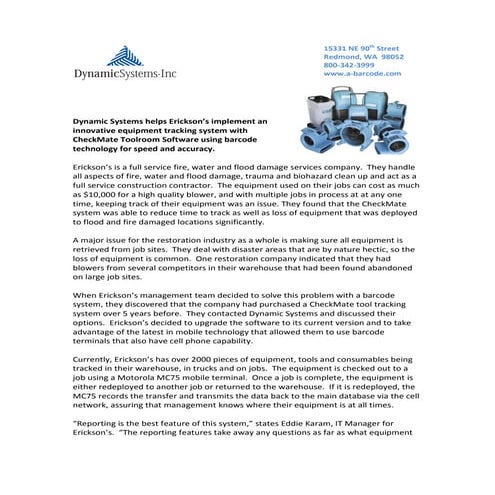 DynamicSystems-Inc

15331 NE 90$^{th}$ Street
Redmond, WA 98052
800-342-3999
www.a-barcode.com

Dynamic Systems helps Erickson's implement an innovative equipment tracking system with CheckMate Toolroom Software using barcode technology for speed and accuracy.

Erickson's is a full service fire, water and flood damage services company. They handle all aspects of fire, water and flood damage, trauma and biohazard clean up and act as a full service construction contractor. The equipment used on their jobs can cost as much as $10,000 for a high quality blower, and with multiple jobs in process at at any one time, keeping track of their equipment was an issue. They found that the CheckMate system was able to reduce time to track as well as loss of equipment that was deployed to flood and fire damaged locations significantly.

A major issue for the restoration industry as a whole is making sure all equipment is retrieved from job sites. They deal with disaster areas that are by nature hectic, so the loss of equipment is common. One restoration company indicated that they had blowers from several competitors in their warehouse that had been found abandoned on large job sites.

When Erickson's management team decided to solve this problem with a barcode system, they discovered that the company had purchased a CheckMate tool tracking system over 5 years before. They contacted Dynamic Systems and discussed their options. Erickson's decided to upgrade the software to its current version and to take advantage of the latest in mobile technology that allowed them to use barcode terminals that also have cell phone capability.

Currently, Erickson's has over 2000 pieces of equipment, tools and consumables being tracked in their warehouse, in trucks and on jobs. The equipment is checked out to a job using a Motorola MC75 mobile terminal. Once a job is complete, the equipment is either redeployed to another job or returned to the warehouse. If it is redeployed, the MC75 records the transfer and transmits the data back to the main database via the cell network, assuring that management knows where their equipment is at all times.

"Reporting is the best feature of this system," states Eddie Karam, IT Manager for Erickson's. "The reporting features take away any questions as far as what equipment